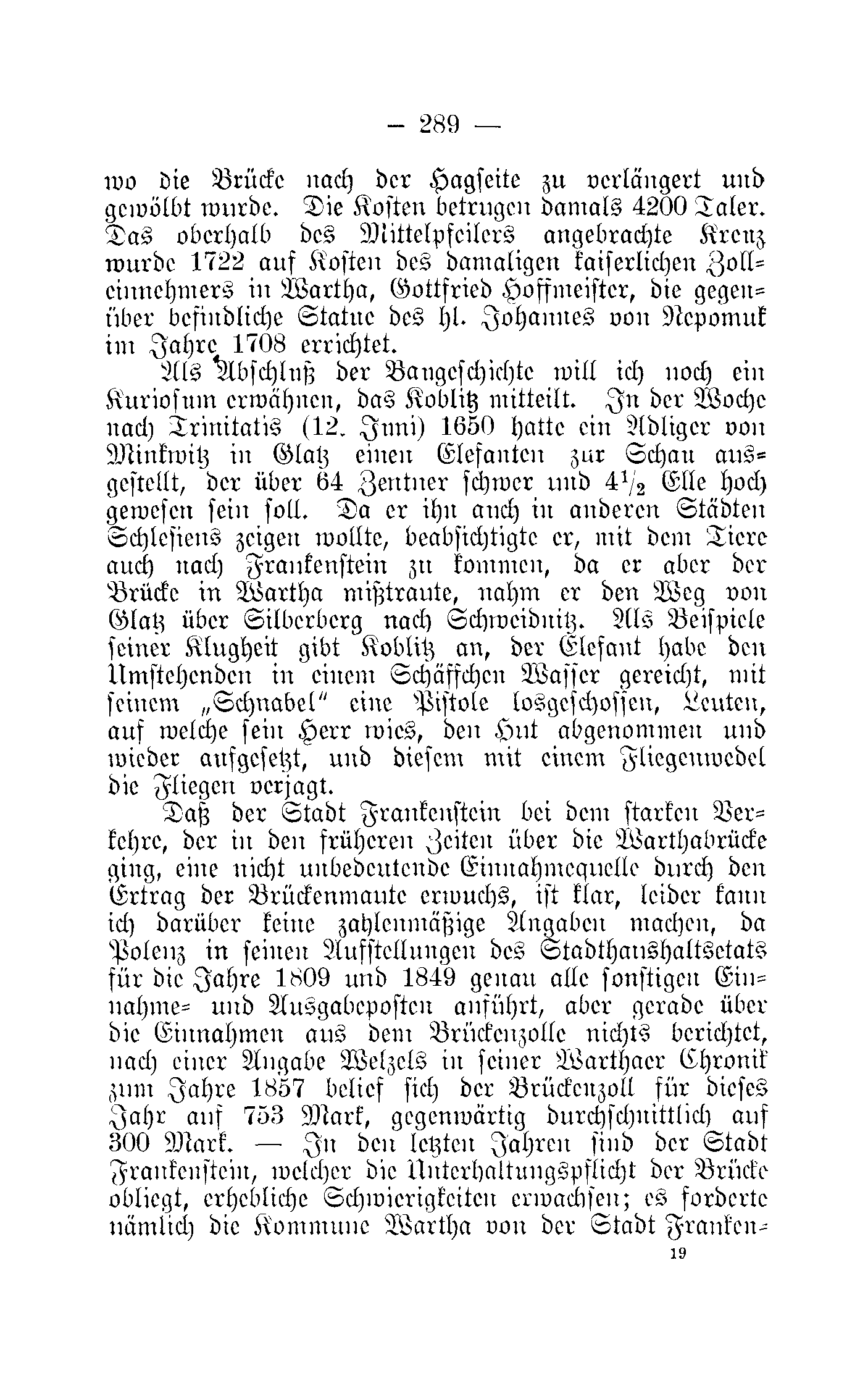 — 289 —

wo die Brücke nach der Hagseite zu verlängert und gewölbt wurde. Die Kosten betrugen damals 4200 Taler. Das oberhalb des Mittelpfeilers angebrachte Kreuz wurde 1722 auf Kosten des damaligen kaiserlichen Zolleinnehmers in Wartha, Gottfried Hoffmeister, die gegenüber befindliche Statue des hl. Johannes von Nepomuk im Jahre 1708 errichtet.

Als Abschluß der Baugeschichte will ich noch ein Kuriosum erwähnen, das Koblitz mitteilt. In der Woche nach Trinitatis (12. Juni) 1650 hatte ein Adliger von Minkwitz in Glatz einen Elefanten zur Schau ausgestellt, der über 64 Zentner schwer und $4\frac{1}{2}$ Elle hoch gewesen sein soll. Da er ihn auch in anderen Städten Schlesiens zeigen wollte, beabsichtigte er, mit dem Tiere auch nach Frankenstein zu kommen, da er aber der Brücke in Wartha mißtraute, nahm er den Weg von Glatz über Silberberg nach Schweidnitz. Als Beispiele seiner Klugheit gibt Koblitz an, der Elefant habe den Umstehenden in einem Schäffchen Wasser gereicht, mit seinem „Schnabel" eine Pistole losgeschossen, Leuten, auf welche sein Herr wies, den Hut abgenommen und wieder aufgesetzt, und diesem mit einem Fliegenwedel die Fliegen verjagt.

Daß der Stadt Frankenstein bei dem starken Verkehre, der in den früheren Zeiten über die Warthabrücke ging, eine nicht unbedeutende Einnahmequelle durch den Ertrag der Brückenmaute erwuchs, ist klar, leider kann ich darüber keine zahlenmäßige Angaben machen, da Polenz in seinen Aufstellungen des Stadthaushaltsetats für die Jahre 1809 und 1849 genau alle sonstigen Einnahme- und Ausgabeposten anführt, aber gerade über die Einnahmen aus dem Brückenzolle nichts berichtet, nach einer Angabe Welzels in seiner Warthaer Chronik zum Jahre 1857 belief sich der Brückenzoll für dieses Jahr auf 753 Mark, gegenwärtig durchschnittlich auf 300 Mark. — In den letzten Jahren sind der Stadt Frankenstein, welcher die Unterhaltungspflicht der Brücke obliegt, erhebliche Schwierigkeiten erwachsen; es forderte nämlich die Kommune Wartha von der Stadt Franken-

19